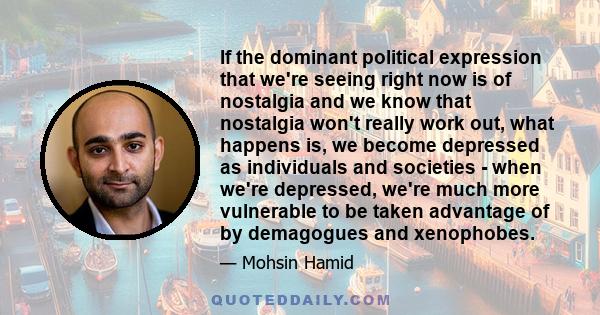 If the dominant political expression that we're seeing right now is of nostalgia and we know that nostalgia won't really work out, what happens is, we become depressed as individuals and societies - when we're depressed, we're much more vulnerable to be taken advantage of by demagogues and xenophobes.

— Mohsin Hamid

QUOTEDDAILY.COM